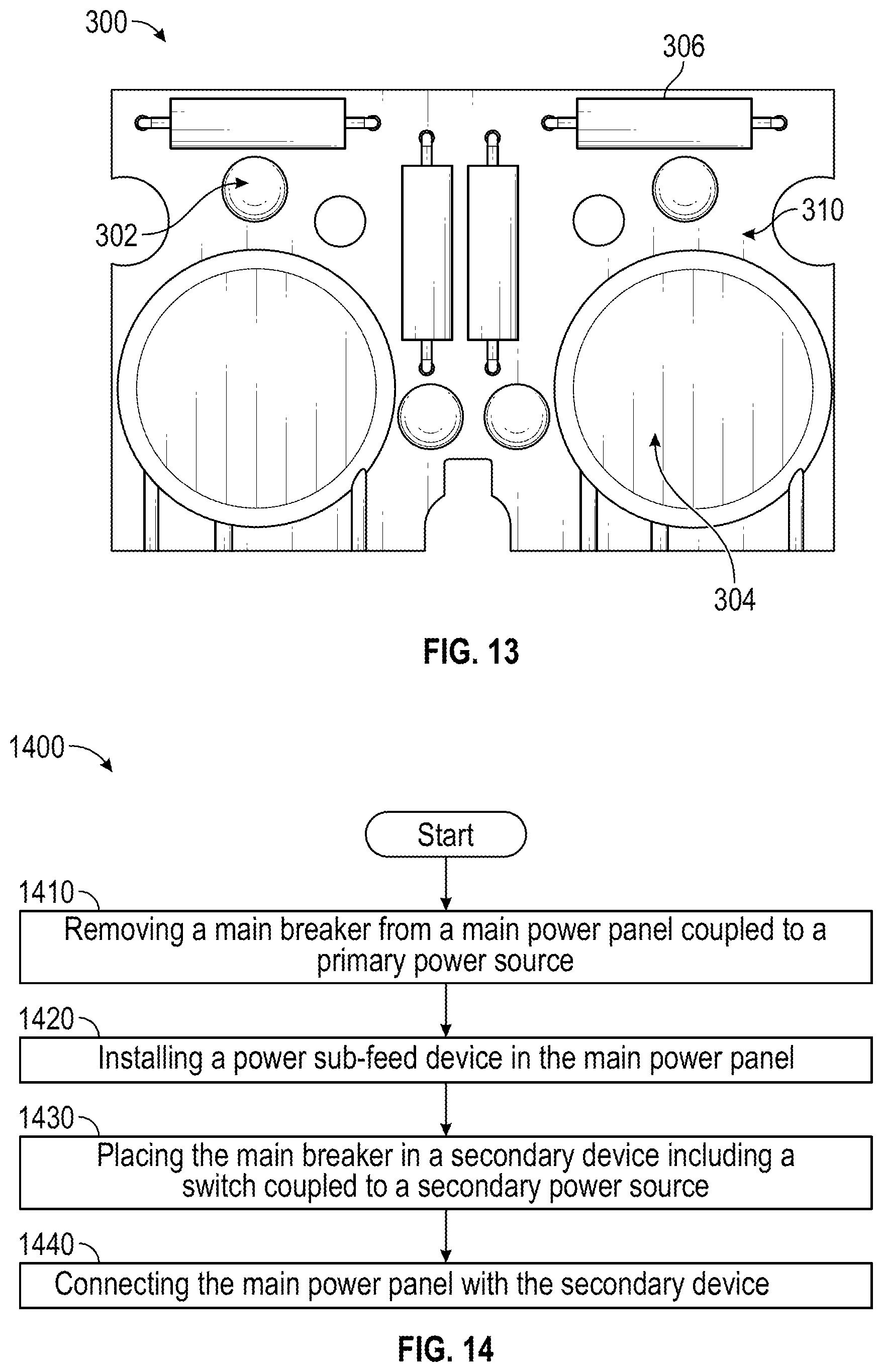 300

306

302

310

304

FIG. 13

1400

Start

1410

Removing a main breaker from a main power panel coupled to a primary power source

1420

Installing a power sub-feed device in the main power panel

1430

Placing the main breaker in a secondary device including a switch coupled to a secondary power source

1440

Connecting the main power panel with the secondary device

FIG. 14